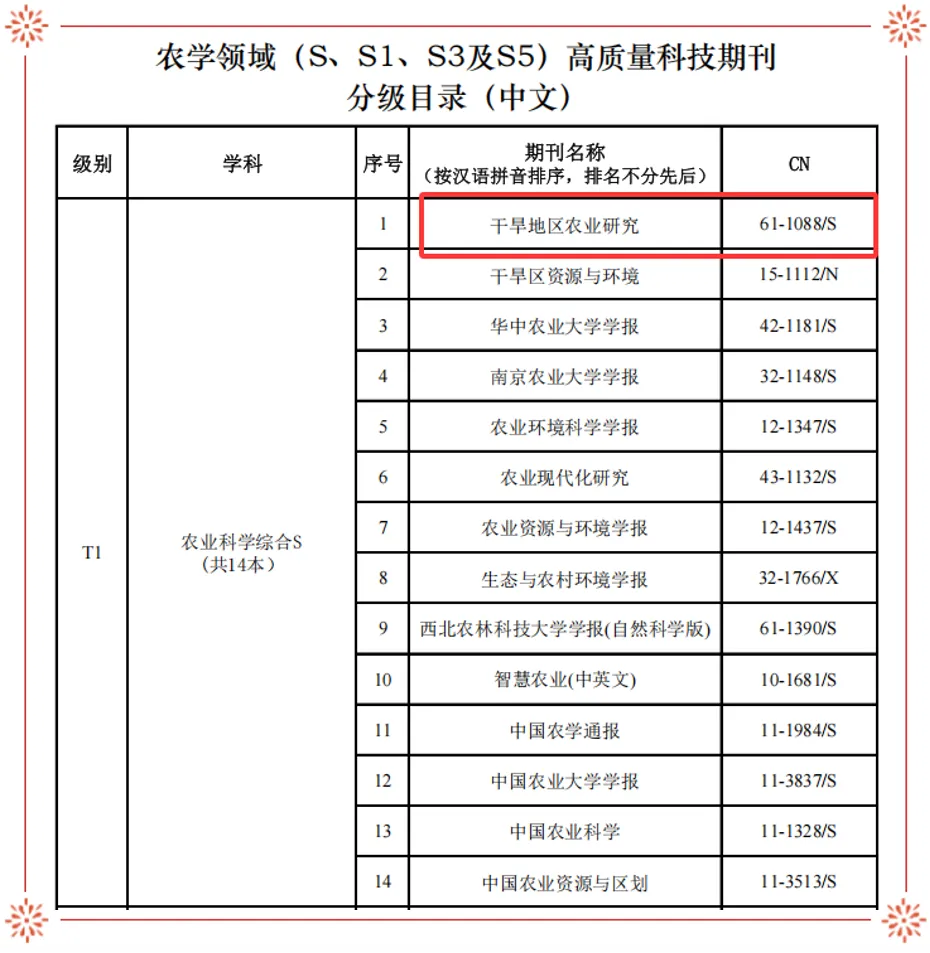 农学领域（S、S1、S3及S5）高质量科技期刊
分级目录（中文）

| 级别 | 学科 | 序号 | 期刊名称（按汉语拼音排序，排名不分先后） | CN |
|---|---|---|---|---|
| T1 | 农业科学综合S（共14本） | 1 | 干旱地区农业研究 | 61-1088/S |
| | | 2 | 干旱区资源与环境 | 15-1112/N |
| | | 3 | 华中农业大学学报 | 42-1181/S |
| | | 4 | 南京农业大学学报 | 32-1148/S |
| | | 5 | 农业环境科学学报 | 12-1347/S |
| | | 6 | 农业现代化研究 | 43-1132/S |
| | | 7 | 农业资源与环境学报 | 12-1437/S |
| | | 8 | 生态与农村环境学报 | 32-1766/X |
| | | 9 | 西北农林科技大学学报(自然科学版) | 61-1390/S |
| | | 10 | 智慧农业(中英文) | 10-1681/S |
| | | 11 | 中国农学通报 | 11-1984/S |
| | | 12 | 中国农业大学学报 | 11-3837/S |
| | | 13 | 中国农业科学 | 11-1328/S |
| | | 14 | 中国农业资源与区划 | 11-3513/S |